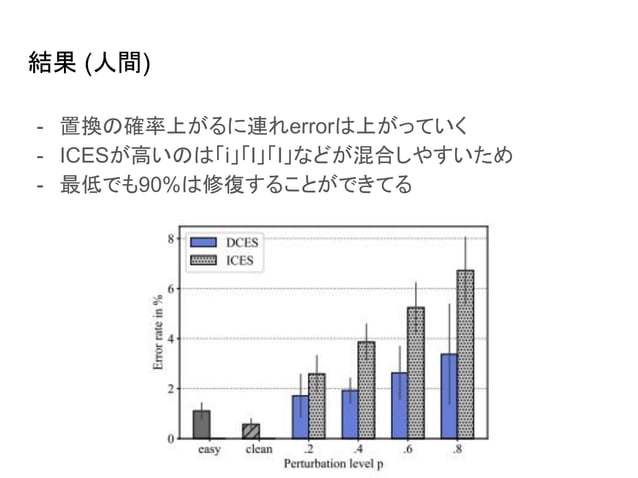 結果 (人間)

- 置換の確率上がるに連れerrorは上がっていく
- ICESが高いのは「i」「l」「I」などが混合しやすいため
- 最低でも90%は修復することができてる

DCES
ICES

Error rate in %

8
6
4
2
0

easy clean .2 .4 .6 .8

Perturbation level p